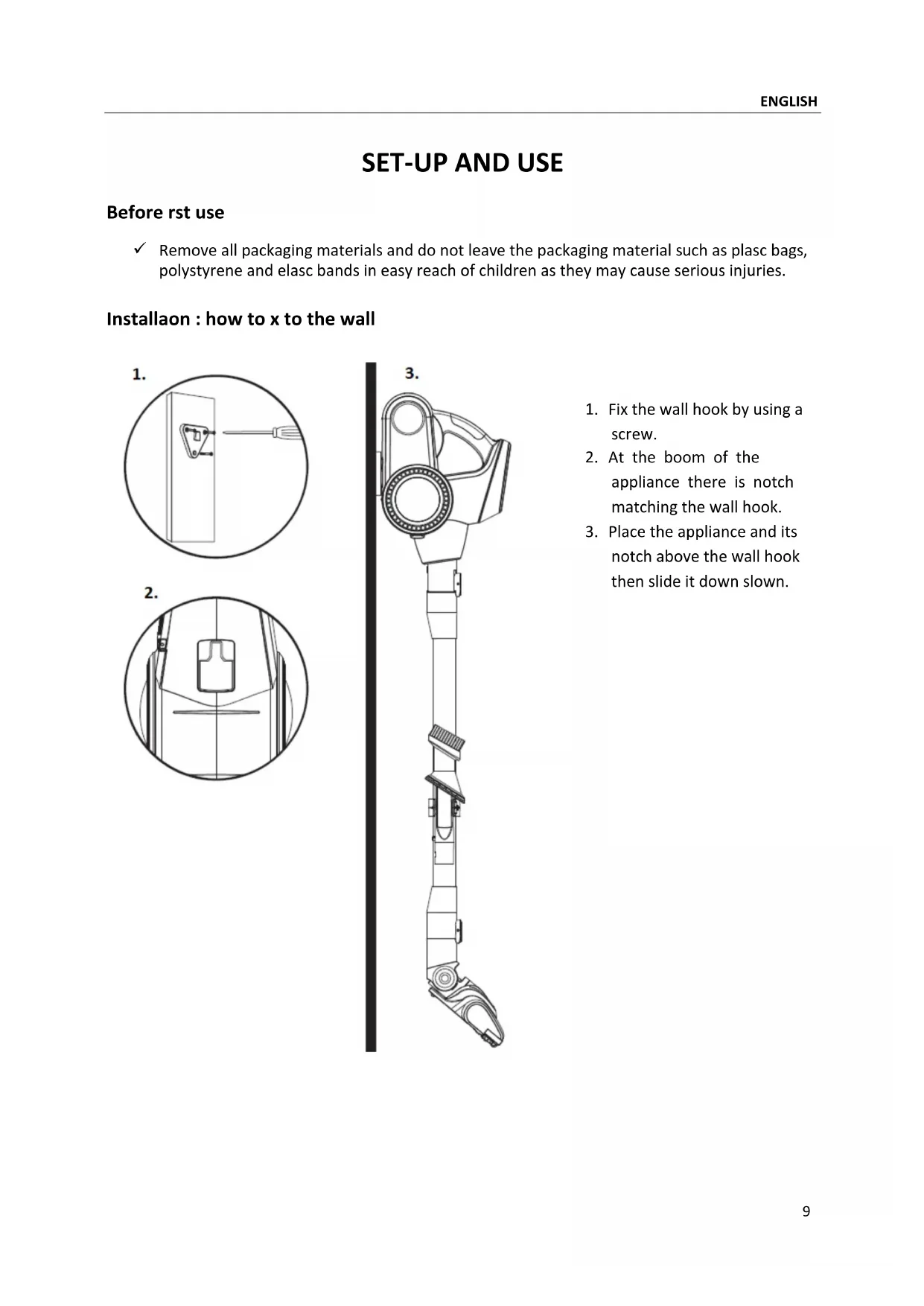 ENGLISH

SET-UP AND USE

Before rst use

✓ Remove all packaging materials and do not leave the packaging material such as plasc bags, polystyrene and elasc bands in easy reach of children as they may cause serious injuries.

Installaon : how to x to the wall

1.

2.

3.

1. Fix the wall hook by using a screw.
2. At the boom of the appliance there is notch matching the wall hook.
3. Place the appliance and its notch above the wall hook then slide it down slown.

9